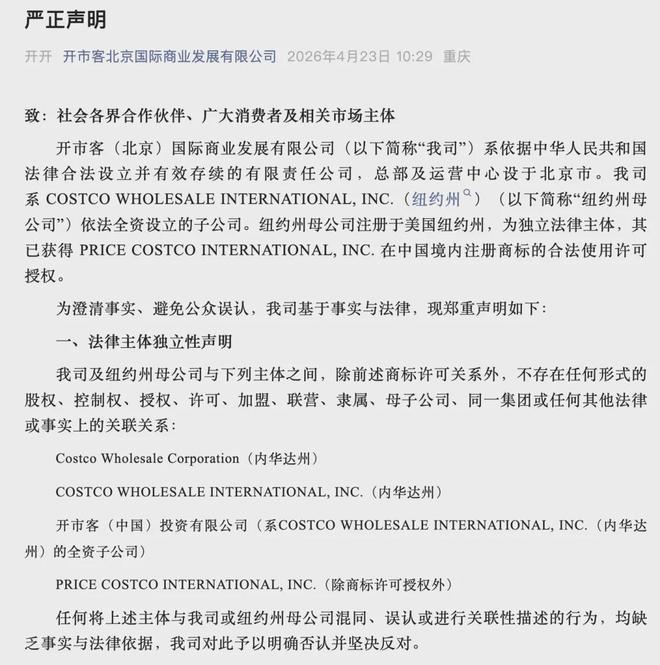 严正声明

开开 开市客北京国际商业发展有限公司 2026年4月23日 10:29 重庆

致：社会各界合作伙伴、广大消费者及相关市场主体

开市客（北京）国际商业发展有限公司（以下简称“我司”）系依据中华人民共和国法律合法设立并有效存续的有限责任公司，总部及运营中心设于北京市。我司系 COSTCO WHOLESALE INTERNATIONAL, INC.（纽约州）（以下简称“纽约州母公司”）依法全资设立的子公司。纽约州母公司注册于美国纽约州，为独立法律主体，其已获得 PRICE COSTCO INTERNATIONAL, INC. 在中国境内注册商标的合法使用许可授权。

为澄清事实、避免公众误认，我司基于事实与法律，现郑重声明如下：

一、法律主体独立性声明

我司及纽约州母公司与下列主体之间，除前述商标许可关系外，不存在任何形式的股权、控制权、授权、许可、加盟、联营、隶属、母子公司、同一集团或任何其他法律或事实上的关联关系：

Costco Wholesale Corporation（内华达州）

COSTCO WHOLESALE INTERNATIONAL, INC.（内华达州）

开市客（中国）投资有限公司（系COSTCO WHOLESALE INTERNATIONAL, INC.（内华达州）的全资子公司）

PRICE COSTCO INTERNATIONAL, INC.（除商标许可授权外）

任何将上述主体与我司或纽约州母公司混同、误认或进行关联性描述的行为，均缺乏事实与法律依据，我司对此予以明确否认并坚决反对。